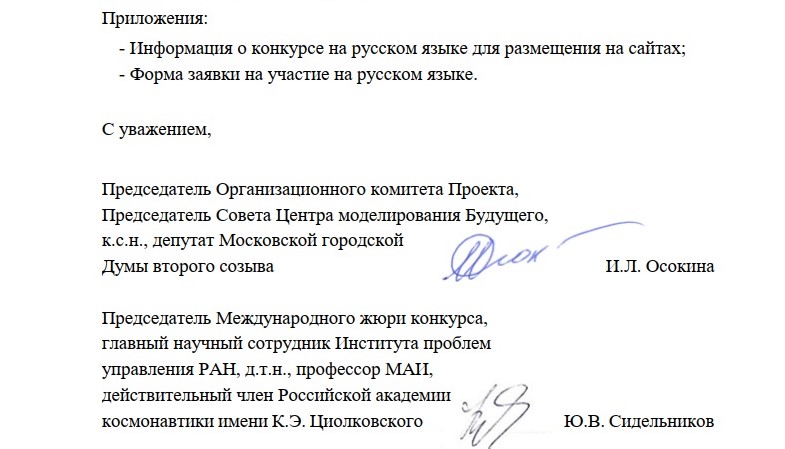 Приложения:
- Информация о конкурсе на русском языке для размещения на сайтах;
- Форма заявки на участие на русском языке.

С уважением,

Председатель Организационного комитета Проекта,
Председатель Совета Центра моделирования Будущего,
к.с.н., депутат Московской городской
Думы второго созыва И.Л. Осокина

Председатель Международного жюри конкурса,
главный научный сотрудник Института проблем
управления РАН, д.т.н., профессор МАИ,
действительный член Российской академии
космонавтики имени К.Э. Циолковского Ю.В. Сидельников